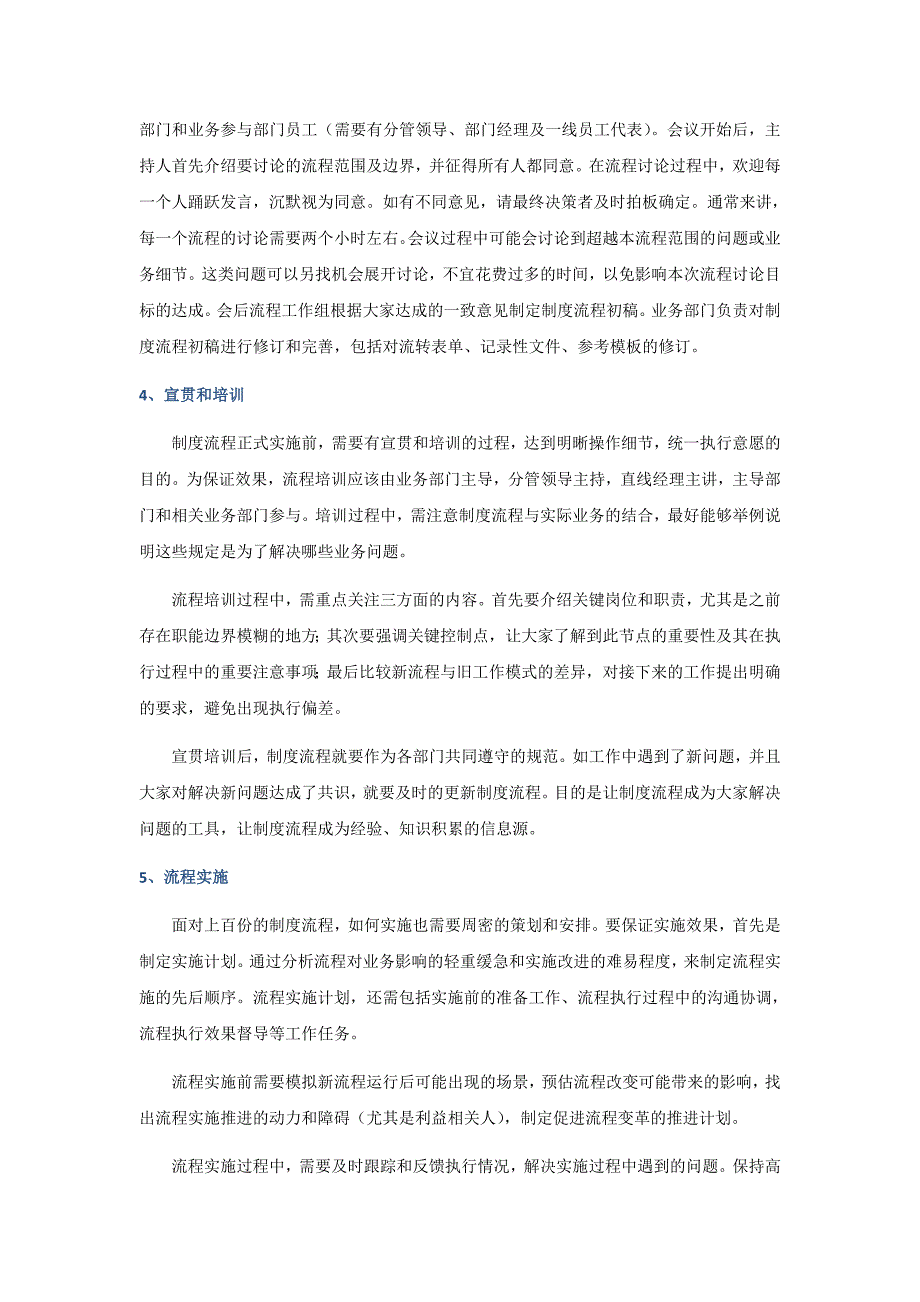 部门和业务参与部门员工（需要有分管领导、部门经理及一线员工代表）。会议开始后，主持人首先介绍要讨论的流程范围及边界，并征得所有人都同意。在流程讨论过程中，欢迎每一个人踊跃发言，沉默视为同意。如有不同意见，请最终决策者及时拍板确定。通常来讲，每一个流程的讨论需要两个小时左右。会议过程中可能会讨论到超越本流程范围的问题或业务细节。这类问题可以另找机会展开讨论，不宜花费过多的时间，以免影响本次流程讨论目标的达成。会后流程工作组根据大家达成的一致意见制定制度流程初稿。业务部门负责对制度流程初稿进行修订和完善，包括对流转表单、记录性文件、参考模板的修订。

4、宣贯和培训

制度流程正式实施前，需要有宣贯和培训的过程，达到明晰操作细节，统一执行意愿的目的。为保证效果，流程培训应该由业务部门主导，分管领导主持，直线经理主讲，主导部门和相关业务部门参与。培训过程中，需注意制度流程与实际业务的结合，最好能够举例说明这些规定是为了解决哪些业务问题。

流程培训过程中，需重点关注三方面的内容。首先要介绍关键岗位和职责，尤其是之前存在职能边界模糊的地方；其次要强调关键控制点，让大家了解到此节点的重要性及其在执行过程中的重要注意事项；最后比较新流程与旧工作模式的差异，对接下来的工作提出明确的要求，避免出现执行偏差。

宣贯培训后，制度流程就要作为各部门共同遵守的规范。如工作中遇到了新问题，并且大家对解决新问题达成了共识，就要及时的更新制度流程。目的是让制度流程成为大家解决问题的工具，让制度流程成为经验、知识积累的信息源。

5、流程实施

面对上百份的制度流程，如何实施也需要周密的策划和安排。要保证实施效果，首先是制定实施计划。通过分析流程对业务影响的轻重缓急和实施改进的难易程度，来制定流程实施的先后顺序。流程实施计划，还需包括实施前的准备工作、流程执行过程中的沟通协调，流程执行效果督导等工作任务。

流程实施前需要模拟新流程运行后可能出现的场景，预估流程改变可能带来的影响，找出流程实施推进的动力和障碍（尤其是利益相关人），制定促进流程变革的推进计划。

流程实施过程中，需要及时跟踪和反馈执行情况，解决实施过程中遇到的问题。保持高